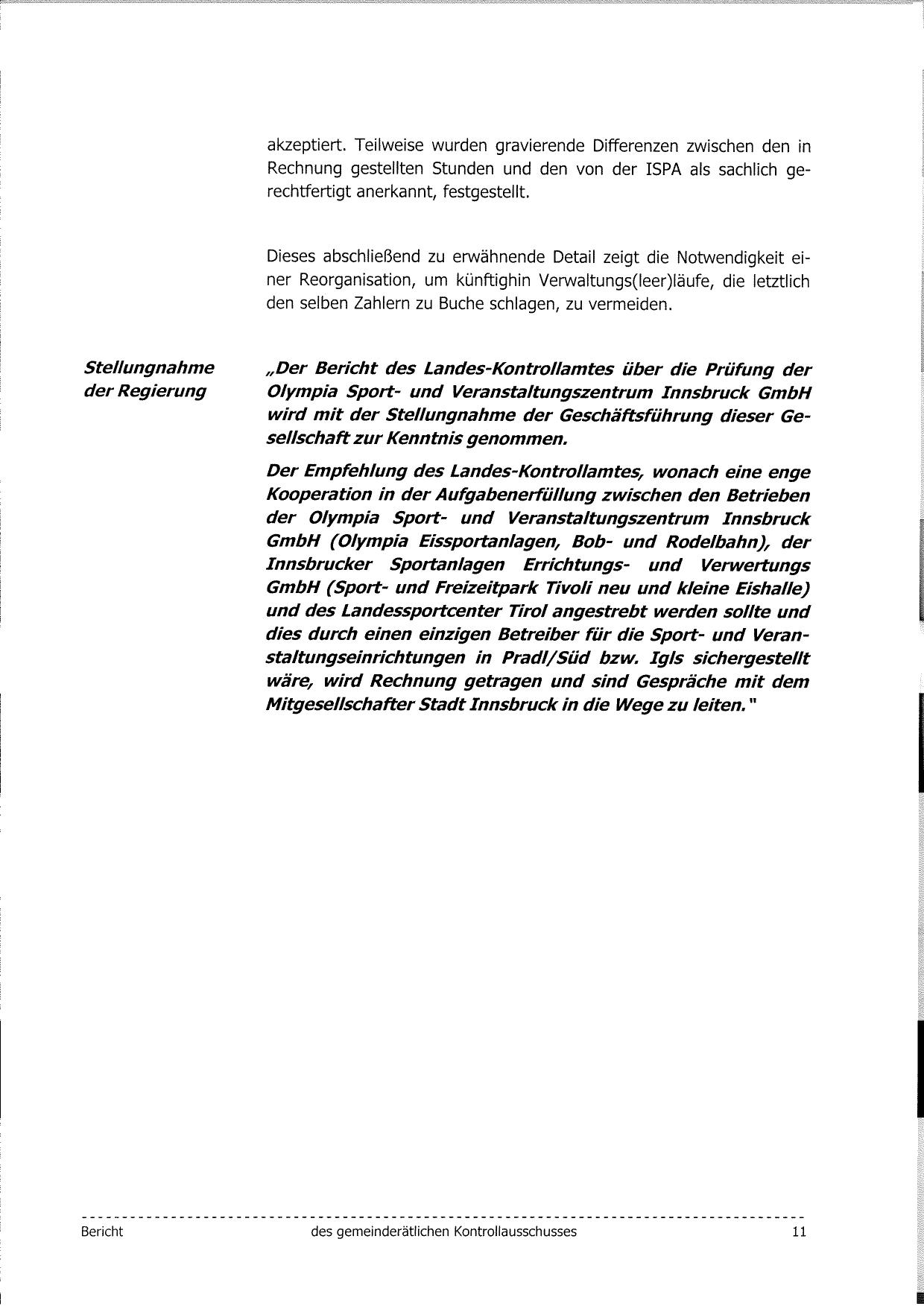 akzeptiert. Teilweise wurden gravierende Differenzen zwischen den in Rechnung gestellten Stunden und den von der ISPA als sachlich gerechtfertigt anerkannt, festgestellt.

Dieses abschließend zu erwähnende Detail zeigt die Notwendigkeit einer Reorganisation, um künftighin Verwaltungs(leer)läufe, die letztlich den selben Zahlern zu Buche schlagen, zu vermeiden.

Stellungnahme der Regierung

„Der Bericht des Landes-Kontrollamtes über die Prüfung der Olympia Sport- und Veranstaltungszentrum Innsbruck GmbH wird mit der Stellungnahme der Geschäftsführung dieser Gesellschaft zur Kenntnis genommen.

Der Empfehlung des Landes-Kontrollamtes, wonach eine enge Kooperation in der Aufgabenerfüllung zwischen den Betrieben der Olympia Sport- und Veranstaltungszentrum Innsbruck GmbH (Olympia Eissportanlagen, Bob- und Rodelbahn), der Innsbrucker Sportanlagen Errichtungs- und Verwertungs GmbH (Sport- und Freizeitpark Tivoli neu und kleine Eishalle) und des Landessportcenter Tirol angestrebt werden sollte und dies durch einen einzigen Betreiber für die Sport- und Veranstaltungseinrichtungen in Pradl/Süd bzw. Igls sichergestellt wäre, wird Rechnung getragen und sind Gespräche mit dem Mitgesellschafter Stadt Innsbruck in die Wege zu leiten."

Bericht des gemeinderätlichen Kontrollausschusses 11